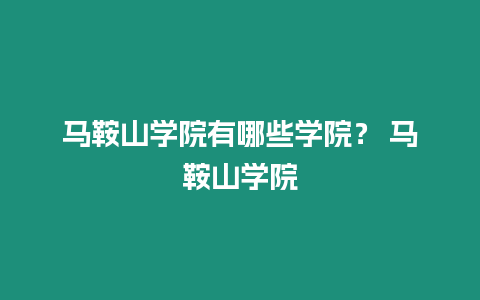 马鞍山学院有哪些学院？ 马鞍山学院